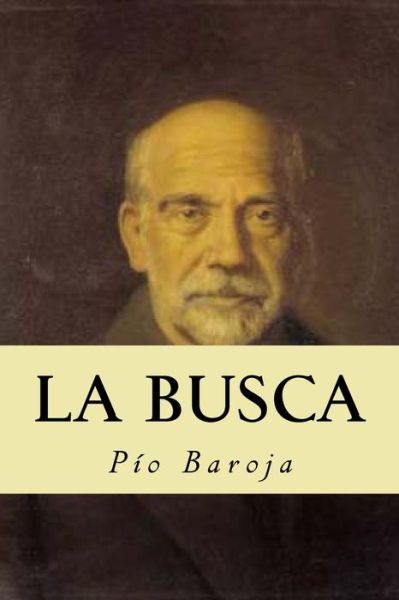 LA BUSCA

Pío Baroja